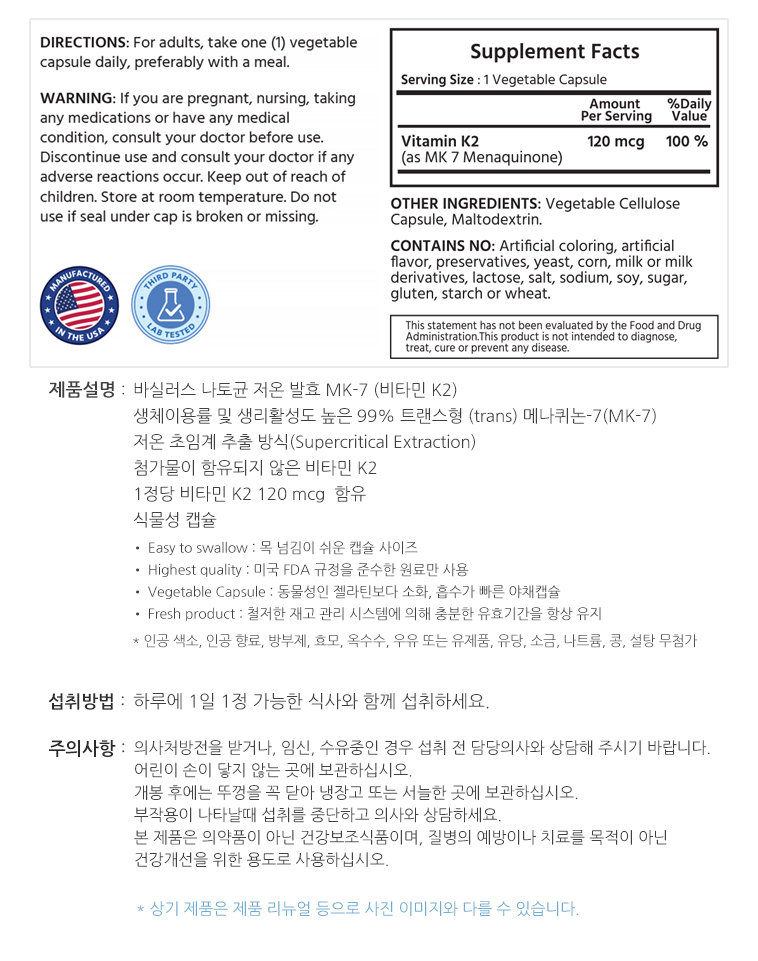 DIRECTIONS: For adults, take one (1) vegetable capsule daily, preferably with a meal.

WARNING: If you are pregnant, nursing, taking any medications or have any medical condition, consult your doctor before use. Discontinue use and consult your doctor if any adverse reactions occur. Keep out of reach of children. Store at room temperature. Do not use if seal under cap is broken or missing.

MANUFACTURED IN THE USA

THIRD PARTY LAB TESTED

Supplement Facts

Serving Size : 1 Vegetable Capsule

| | Amount Per Serving | %Daily Value |
|---|---|---|
| Vitamin K2 (as MK 7 Menaquinone) | 120 mcg | 100 % |

OTHER INGREDIENTS: Vegetable Cellulose Capsule, Maltodextrin.

CONTAINS NO: Artificial coloring, artificial flavor, preservatives, yeast, corn, milk or milk derivatives, lactose, salt, sodium, soy, sugar, gluten, starch or wheat.

This statement has not been evaluated by the Food and Drug Administration.This product is not intended to diagnose, treat, cure or prevent any disease.

제품설명 : 바실러스 나토균 저온 발효 MK-7 (비타민 K2)
생체이용률 및 생리활성도 높은 99% 트랜스형 (trans) 메나퀴논-7(MK-7)
저온 초임계 추출 방식(Supercritical Extraction)
첨가물이 함유되지 않은 비타민 K2
1정당 비타민 K2 120 mcg 함유
식물성 캡슐

• Easy to swallow : 목 넘김이 쉬운 캡슐 사이즈
• Highest quality : 미국 FDA 규정을 준수한 원료만 사용
• Vegetable Capsule : 동물성인 젤라틴보다 소화, 흡수가 빠른 야채캡슐
• Fresh product : 철저한 재고 관리 시스템에 의해 충분한 유효기간을 항상 유지
* 인공 색소, 인공 향료, 방부제, 효모, 옥수수, 우유 또는 유제품, 유당, 소금, 나트륨, 콩, 설탕 무첨가

섭취방법 : 하루에 1일 1정 가능한 식사와 함께 섭취하세요.

주의사항 : 의사처방전을 받거나, 임신, 수유중인 경우 섭취 전 담당의사와 상담해 주시기 바랍니다.
어린이 손이 닿지 않는 곳에 보관하십시오.
개봉 후에는 뚜껑을 꼭 닫아 냉장고 또는 서늘한 곳에 보관하십시오.
부작용이 나타날때 섭취를 중단하고 의사와 상담하세요.
본 제품은 의약품이 아닌 건강보조식품이며, 질병의 예방이나 치료를 목적이 아닌 건강개선을 위한 용도로 사용하십시오.

* 상기 제품은 제품 리뉴얼 등으로 사진 이미지와 다를 수 있습니다.